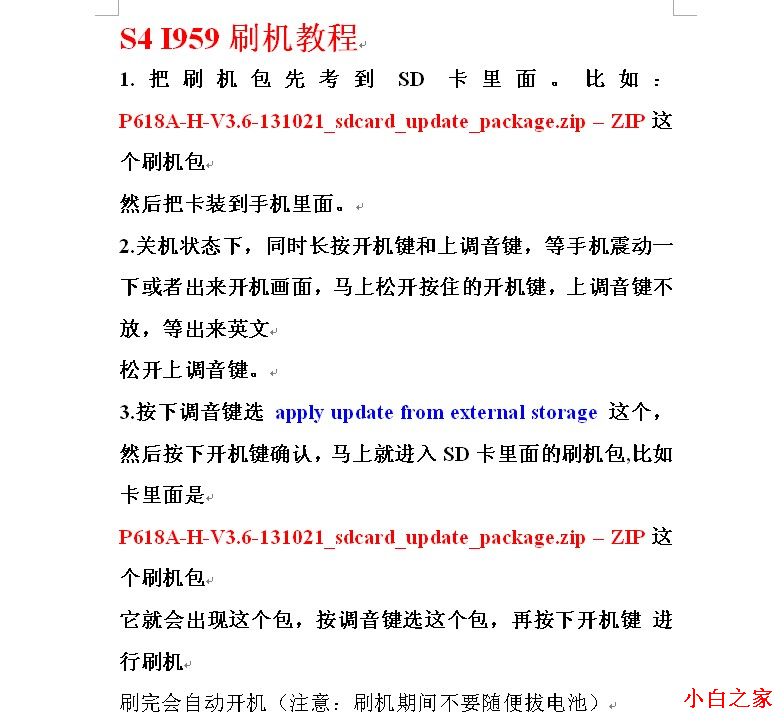 S4 I959 刷机教程

1. 把刷机包先考到 SD 卡里面。比如：P618A-H-V3.6-131021_sdcard_update_package.zip – ZIP 这个刷机包

然后把卡装到手机里面。

2.关机状态下，同时长按开机键和上调音键，等手机震动一下或者出来开机画面，马上松开按住的开机键，上调音键不放，等出来英文

松开上调音键。

3.按下调音键选 apply update from external storage 这个，然后按下开机键确认，马上就进入 SD 卡里面的刷机包,比如卡里面是

P618A-H-V3.6-131021_sdcard_update_package.zip – ZIP 这个刷机包

它就会出现这个包，按调音键选这个包，再按下开机键 进行刷机

刷完会自动开机（注意：刷机期间不要随便拔电池）

小白之家